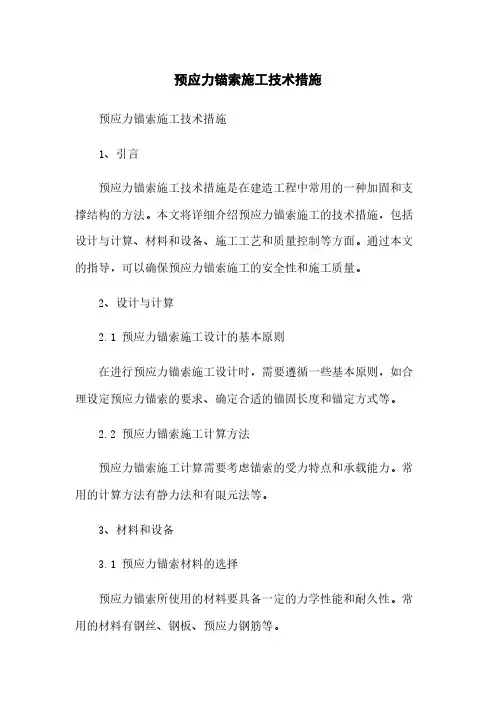 预应力锚索施工技术措施

预应力锚索施工技术措施

1、引言

预应力锚索施工技术措施是在建造工程中常用的一种加固和支撑结构的方法。本文将详细介绍预应力锚索施工的技术措施，包括设计与计算、材料和设备、施工工艺和质量控制等方面。通过本文的指导，可以确保预应力锚索施工的安全性和施工质量。

2、设计与计算

2.1 预应力锚索施工设计的基本原则

在进行预应力锚索施工设计时，需要遵循一些基本原则，如合理设定预应力锚索的要求、确定合适的锚固长度和锚定方式等。

2.2 预应力锚索施工计算方法

预应力锚索施工计算需要考虑锚索的受力特点和承载能力。常用的计算方法有静力法和有限元法等。

3、材料和设备

3.1 预应力锚索材料的选择

预应力锚索所使用的材料要具备一定的力学性能和耐久性。常用的材料有钢丝、钢板、预应力钢筋等。